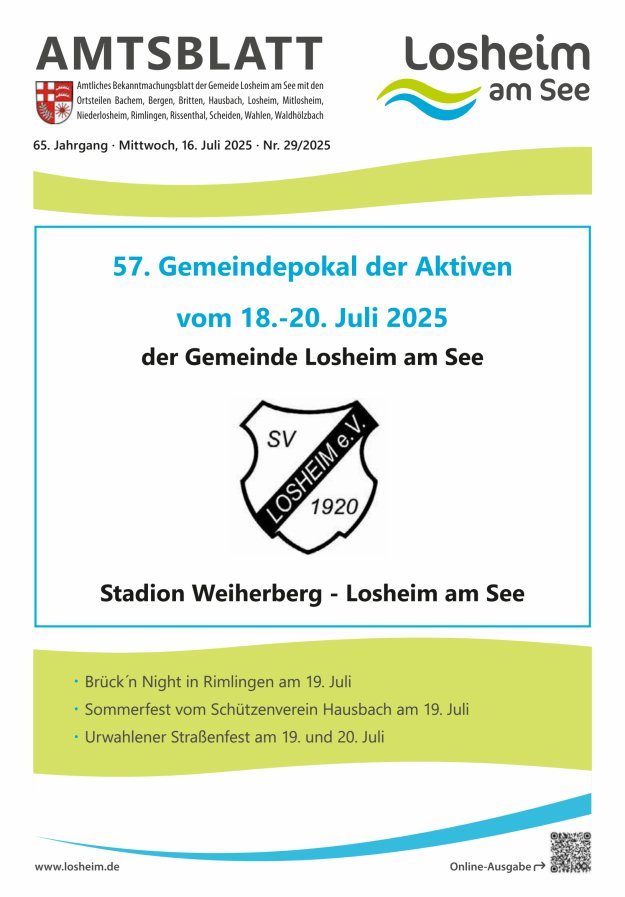 AMTSBLATT

Amtliches Bekanntmachungsblatt der Gemeide Losheim am See mit den Ortsteilen Bachem, Bergen, Britten, Hausbach, Losheim, Mitlosheim, Niederlosheim, Rimlingen, Rissenthal, Scheiden, Wahlen, Waldhölzbach

Losheim am See

65. Jahrgang · Mittwoch, 16. Juli 2025 · Nr. 29/2025

57. Gemeindepokal der Aktiven

vom 18.-20. Juli 2025

der Gemeinde Losheim am See

SV LOSHEIM e.V. 1920

Stadion Weiherberg - Losheim am See

· Brück´n Night in Rimlingen am 19. Juli
· Sommerfest vom Schützenverein Hausbach am 19. Juli
· Urwahlener Straßenfest am 19. und 20. Juli

www.losheim.de

Online-Ausgabe